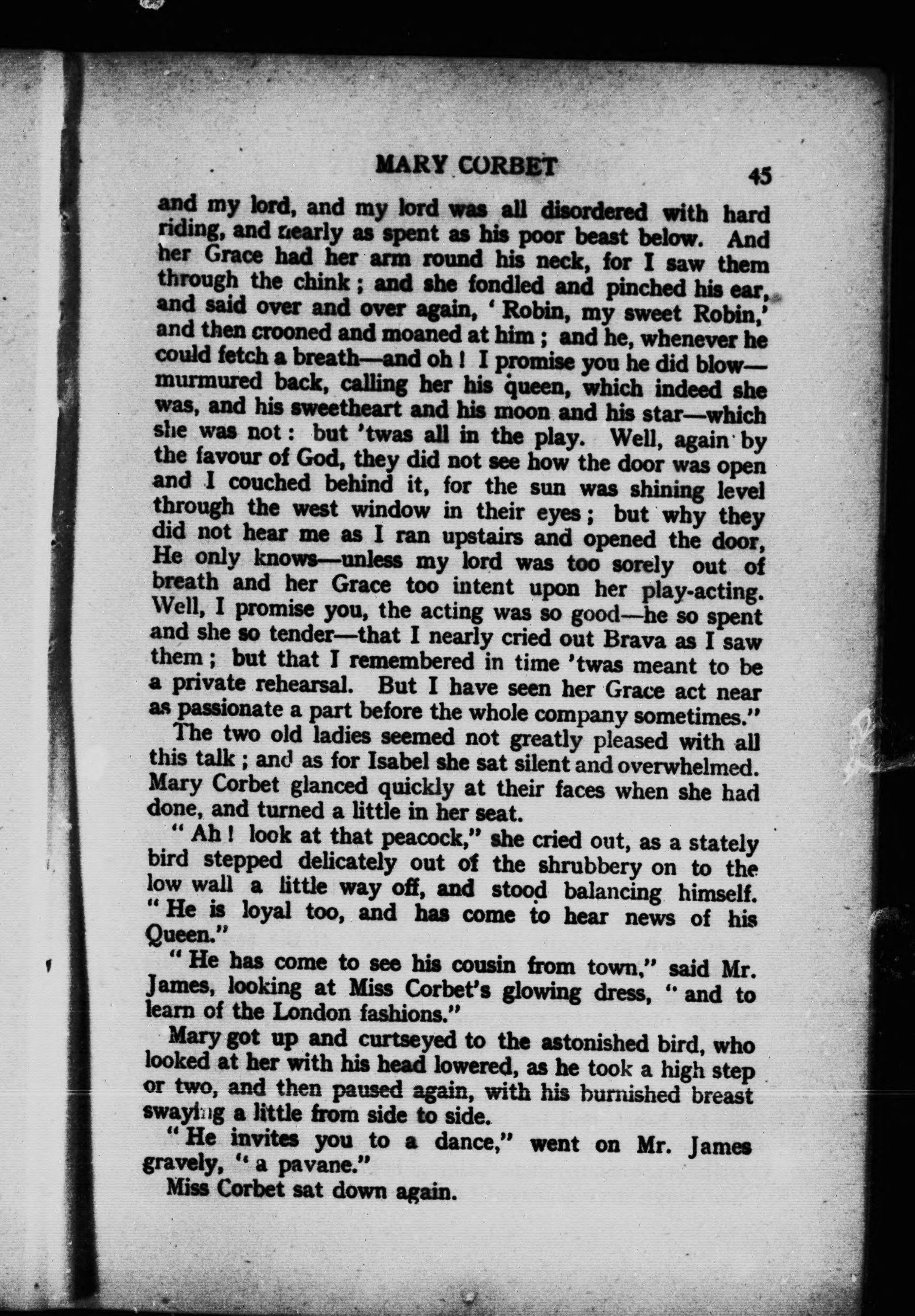 MARY CORBET 45

and my lord, and my lord was all disordered with hard riding, and nearly as spent as his poor beast below. And her Grace had her arm round his neck, for I saw them through the chink; and she fondled and pinched his ear, and said over and over again, 'Robin, my sweet Robin,' and then crooned and moaned at him; and he, whenever he could fetch a breath—and oh! I promise you he did blow—murmured back, calling her his queen, which indeed she was, and his sweetheart and his moon and his star—which she was not: but 'twas all in the play. Well, again by the favour of God, they did not see how the door was open and I couched behind it, for the sun was shining level through the west window in their eyes; but why they did not hear me as I ran upstairs and opened the door, He only knows—unless my lord was too sorely out of breath and her Grace too intent upon her play-acting. Well, I promise you, the acting was so good—he so spent and she so tender—that I nearly cried out Brava as I saw them; but that I remembered in time 'twas meant to be a private rehearsal. But I have seen her Grace act near as passionate a part before the whole company sometimes."

The two old ladies seemed not greatly pleased with all this talk; and as for Isabel she sat silent and overwhelmed. Mary Corbet glanced quickly at their faces when she had done, and turned a little in her seat.

"Ah! look at that peacock," she cried out, as a stately bird stepped delicately out of the shrubbery on to the low wall a little way off, and stood balancing himself. "He is loyal too, and has come to hear news of his Queen."

"He has come to see his cousin from town," said Mr. James, looking at Miss Corbet's glowing dress, "and to learn of the London fashions."

Mary got up and curtseyed to the astonished bird, who looked at her with his head lowered, as he took a high step or two, and then paused again, with his burnished breast swaying a little from side to side.

"He invites you to a dance," went on Mr. James gravely, "a pavane."

Miss Corbet sat down again.